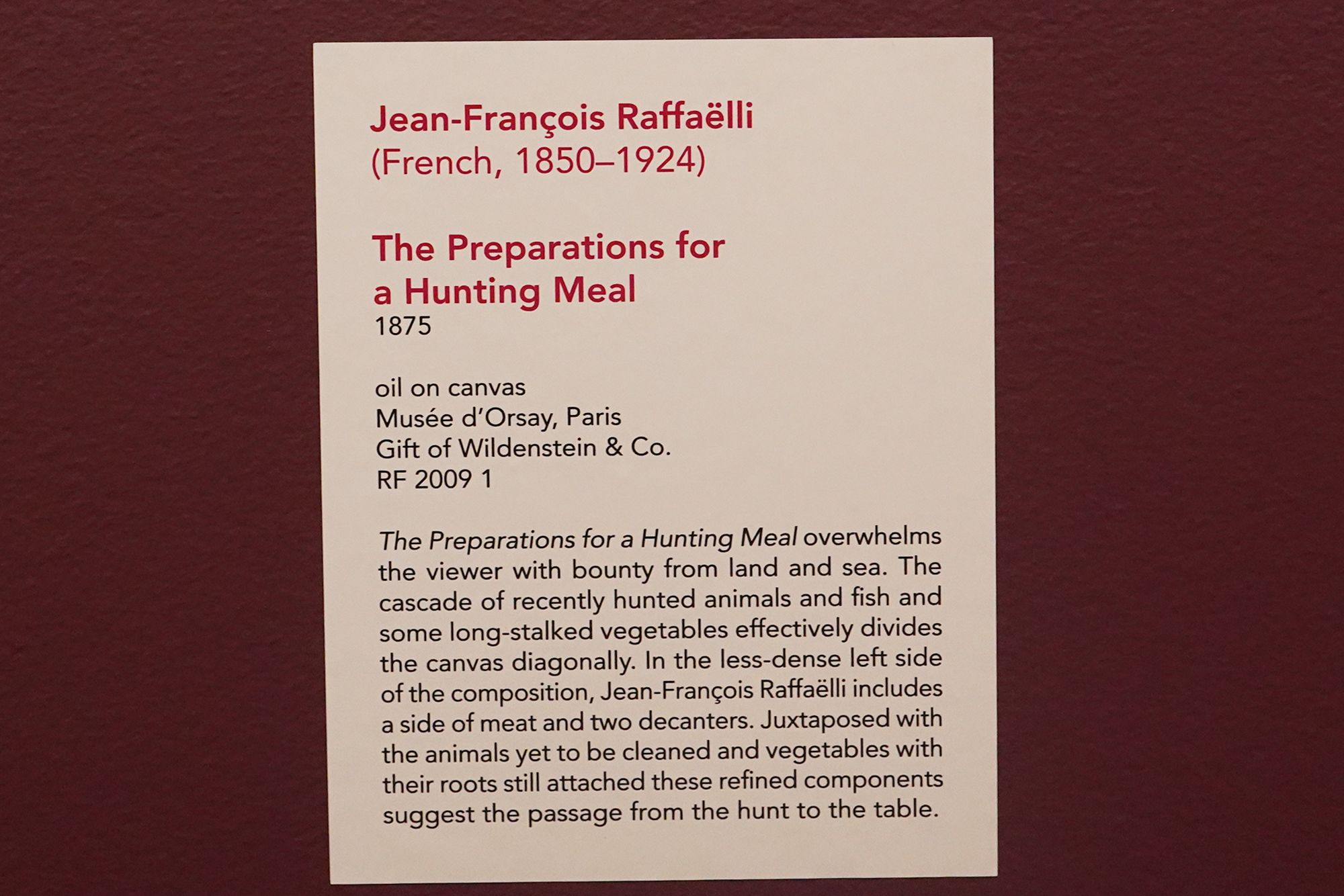 Jean-François Raffaëlli
(French, 1850–1924)

The Preparations for
a Hunting Meal
1875

oil on canvas
Musée d'Orsay, Paris
Gift of Wildenstein & Co.
RF 2009 1

The Preparations for a Hunting Meal overwhelms the viewer with bounty from land and sea. The cascade of recently hunted animals and fish and some long-stalked vegetables effectively divides the canvas diagonally. In the less-dense left side of the composition, Jean-François Raffaëlli includes a side of meat and two decanters. Juxtaposed with the animals yet to be cleaned and vegetables with their roots still attached these refined components suggest the passage from the hunt to the table.